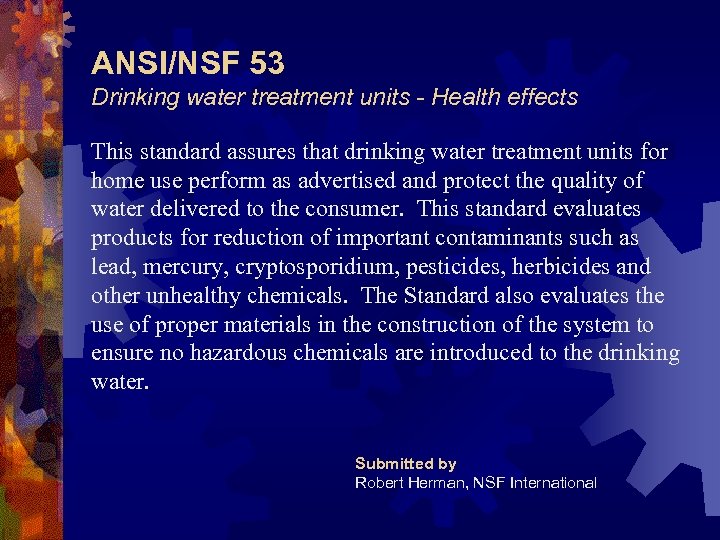 ANSI/NSF 53
Drinking water treatment units - Health effects

This standard assures that drinking water treatment units for home use perform as advertised and protect the quality of water delivered to the consumer. This standard evaluates products for reduction of important contaminants such as lead, mercury, cryptosporidium, pesticides, herbicides and other unhealthy chemicals. The Standard also evaluates the use of proper materials in the construction of the system to ensure no hazardous chemicals are introduced to the drinking water.

Submitted by
Robert Herman, NSF International